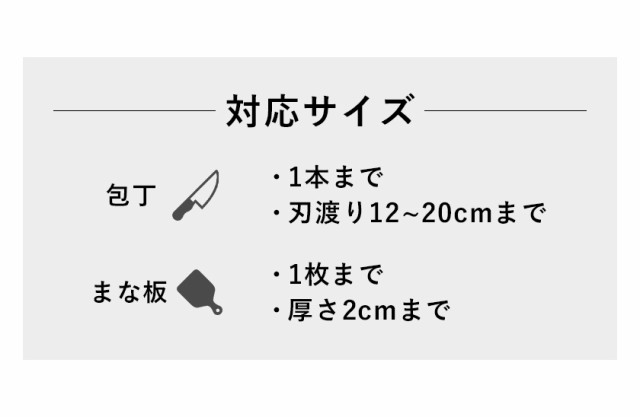 対応サイズ

包丁

・1本まで
・刃渡り12~20cmまで

まな板

・1枚まで
・厚さ2cmまで